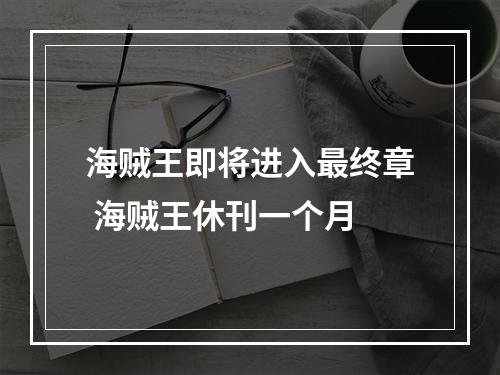 海贼王即将进入最终章
海贼王休刊一个月